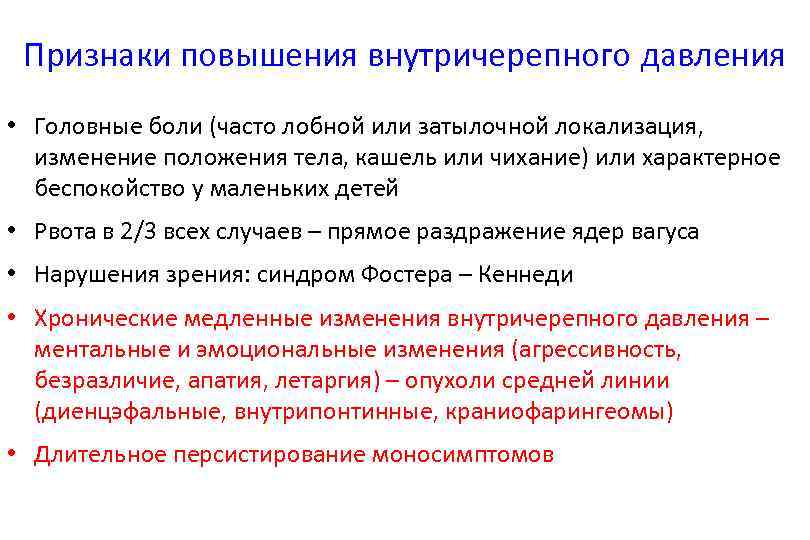 Признаки повышения внутричерепного давления

• Головные боли (часто лобной или затылочной локализация, изменение положения тела, кашель или чихание) или характерное беспокойство у маленьких детей

• Рвота в 2/3 всех случаев – прямое раздражение ядер вагуса

• Нарушения зрения: синдром Фостера – Кеннеди

• Хронические медленные изменения внутричерепного давления – ментальные и эмоциональные изменения (агрессивность, безразличие, апатия, летаргия) – опухоли средней линии (диенцэфальные, внутрипонтинные, краниофарингеомы)

• Длительное персистирование моносимптомов